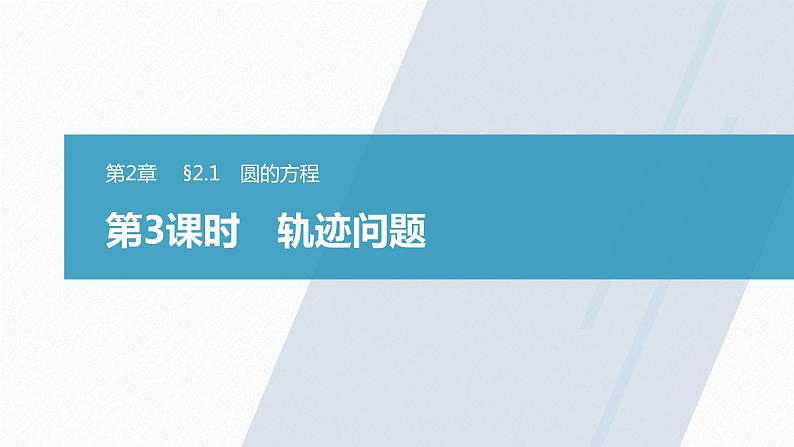 第2章　§2.1　圆的方程

第3课时　轨迹问题